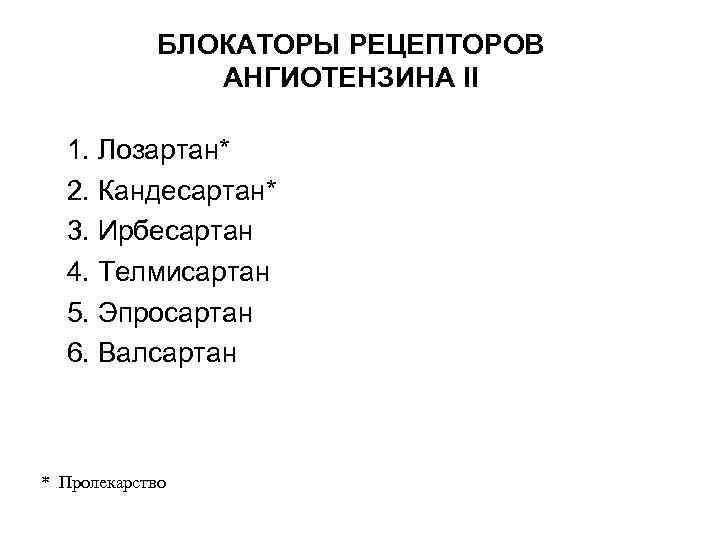 БЛОКАТОРЫ РЕЦЕПТОРОВ
АНГИОТЕНЗИНА II

1. Лозартан*
2. Кандесартан*
3. Ирбесартан
4. Телмисартан
5. Эпросартан
6. Валсартан

* Пролекарство